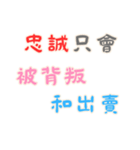 忠誠只會
被背叛
和出賣